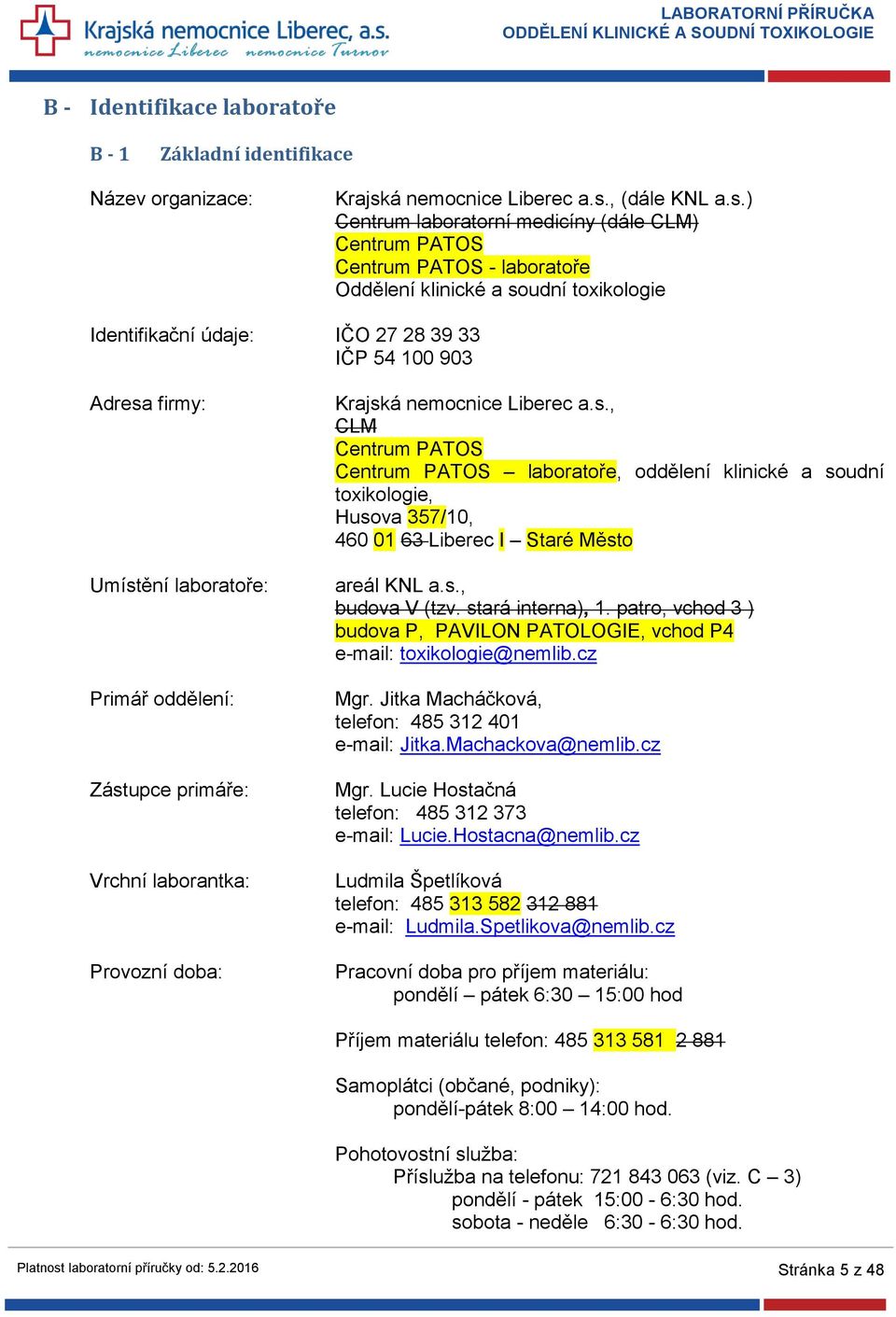 Krajská nemocnice Liberec, a.s.
nemocnice Liberec nemocnice Turnov

LABORATORNÍ PŘÍRUČKA
ODDĚLENÍ KLINICKÉ A SOUDNÍ TOXIKOLOGIE

B - Identifikace laboratoře

B - 1 Základní identifikace

Název organizace: Krajská nemocnice Liberec a.s., (dále KNL a.s.)
Centrum laboratorní medicíny (dále CLM)
Centrum PATOS
Centrum PATOS - laboratoře
Oddělení klinické a soudní toxikologie

Identifikační údaje: IČO 27 28 39 33
IČP 54 100 903

Adresa firmy: Krajská nemocnice Liberec a.s.,
CLM
Centrum PATOS
Centrum PATOS – laboratoře, oddělení klinické a soudní toxikologie,
Husova 357/10,
460 01 63 Liberec I – Staré Město

Umístění laboratoře: areál KNL a.s.,
budova V (tzv. stará interna), 1. patro, vchod 3 )
budova P, PAVILON PATOLOGIE, vchod P4
e-mail: toxikologie@nemlib.cz

Primář oddělení: Mgr. Jitka Macháčková,
telefon: 485 312 401
e-mail: Jitka.Machackova@nemlib.cz

Zástupce primáře: Mgr. Lucie Hostačná
telefon: 485 312 373
e-mail: Lucie.Hostacna@nemlib.cz

Vrchní laborantka: Ludmila Špetlíková
telefon: 485 313 582 312 881
e-mail: Ludmila.Spetlikova@nemlib.cz

Provozní doba: Pracovní doba pro příjem materiálu:
pondělí – pátek 6:30 – 15:00 hod

Příjem materiálu telefon: 485 313 581 2 881

Samoplátci (občané, podniky):
pondělí-pátek 8:00 – 14:00 hod.

Pohotovostní služba:
Příslužba na telefonu: 721 843 063 (viz. C – 3)
pondělí - pátek 15:00 - 6:30 hod.
sobota - neděle 6:30 - 6:30 hod.

Platnost laboratorní příručky od: 5.2.2016

Stránka 5 z 48